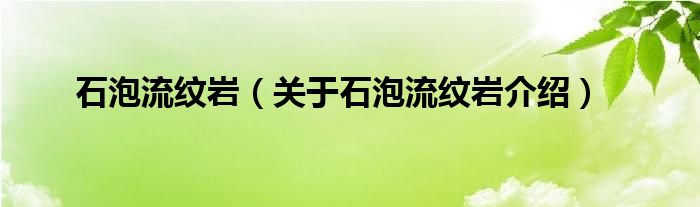 石泡流纹岩（关于石泡流纹岩介绍）